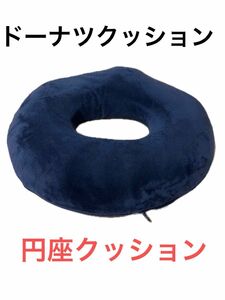 ドーナツクッション

円座クッション